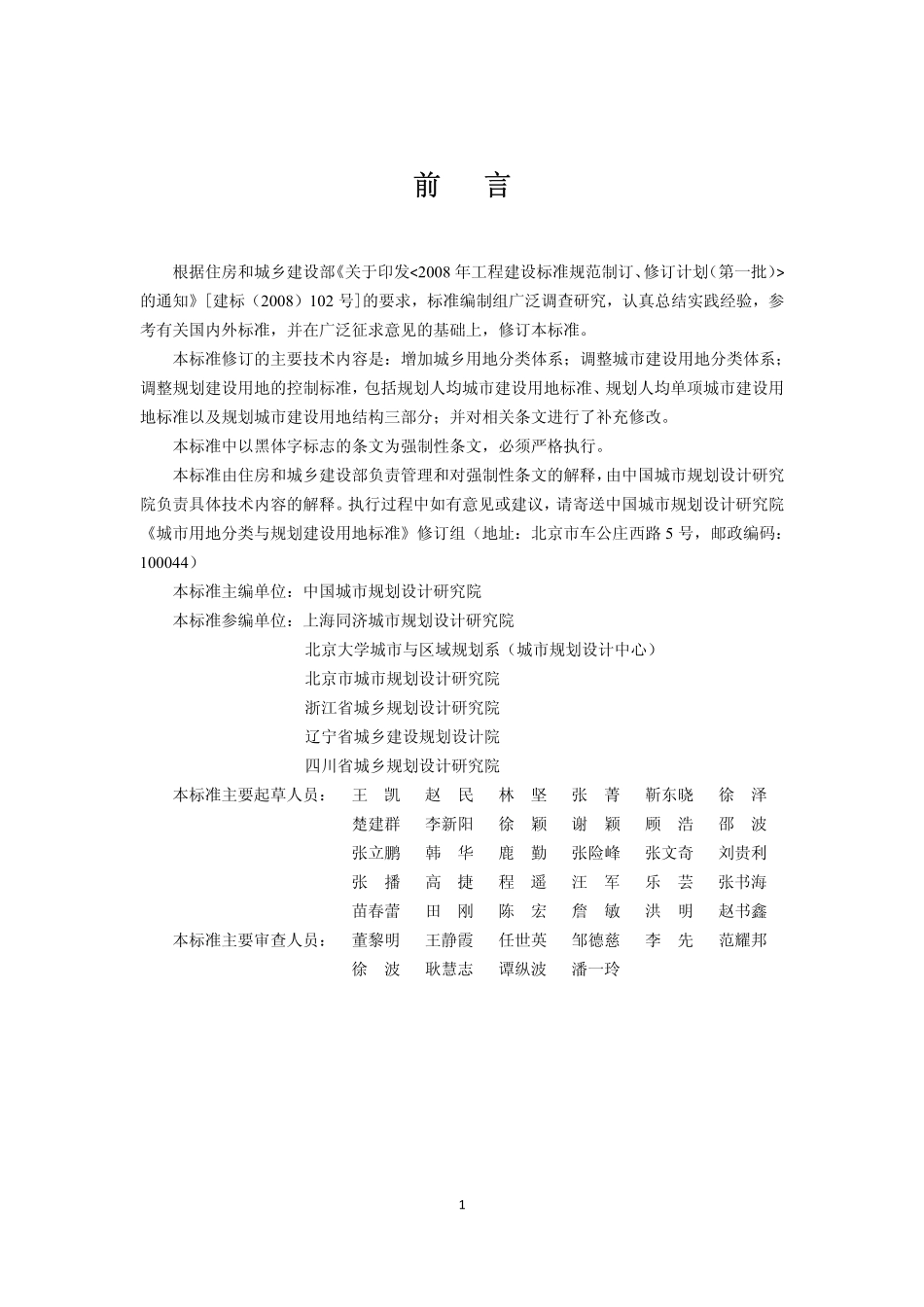 前　言

根据住房和城乡建设部《关于印发<2008 年工程建设标准规范制订、修订计划（第一批）>的通知》[建标（2008）102 号]的要求，标准编制组广泛调查研究，认真总结实践经验，参考有关国内外标准，并在广泛征求意见的基础上，修订本标准。

本标准修订的主要技术内容是：增加城乡用地分类体系；调整城市建设用地分类体系；调整规划建设用地的控制标准，包括规划人均城市建设用地标准、规划人均单项城市建设用地标准以及规划城市建设用地结构三部分；并对相关条文进行了补充修改。

本标准中以黑体字标志的条文为强制性条文，必须严格执行。

本标准由住房和城乡建设部负责管理和对强制性条文的解释，由中国城市规划设计研究院负责具体技术内容的解释。执行过程中如有意见或建议，请寄送中国城市规划设计研究院《城市用地分类与规划建设用地标准》修订组（地址：北京市车公庄西路 5 号，邮政编码：100044）

本标准主编单位：中国城市规划设计研究院

本标准参编单位：上海同济城市规划设计研究院
北京大学城市与区域规划系（城市规划设计中心）
北京市城市规划设计研究院
浙江省城乡规划设计研究院
辽宁省城乡建设规划设计院
四川省城乡规划设计研究院

本标准主要起草人员：王　凯　赵　民　林　坚　张　菁　靳东晓　徐　泽
楚建群　李新阳　徐　颖　谢　颖　顾　浩　邵　波
张立鹏　韩　华　鹿　勤　张险峰　张文奇　刘贵利
张　播　高　捷　程　遥　汪　军　乐　芸　张书海
苗春蕾　田　刚　陈　宏　詹　敏　洪　明　赵书鑫

本标准主要审查人员：董黎明　王静霞　任世英　邹德慈　李　先　范耀邦
徐　波　耿慧志　谭纵波　潘一玲

1